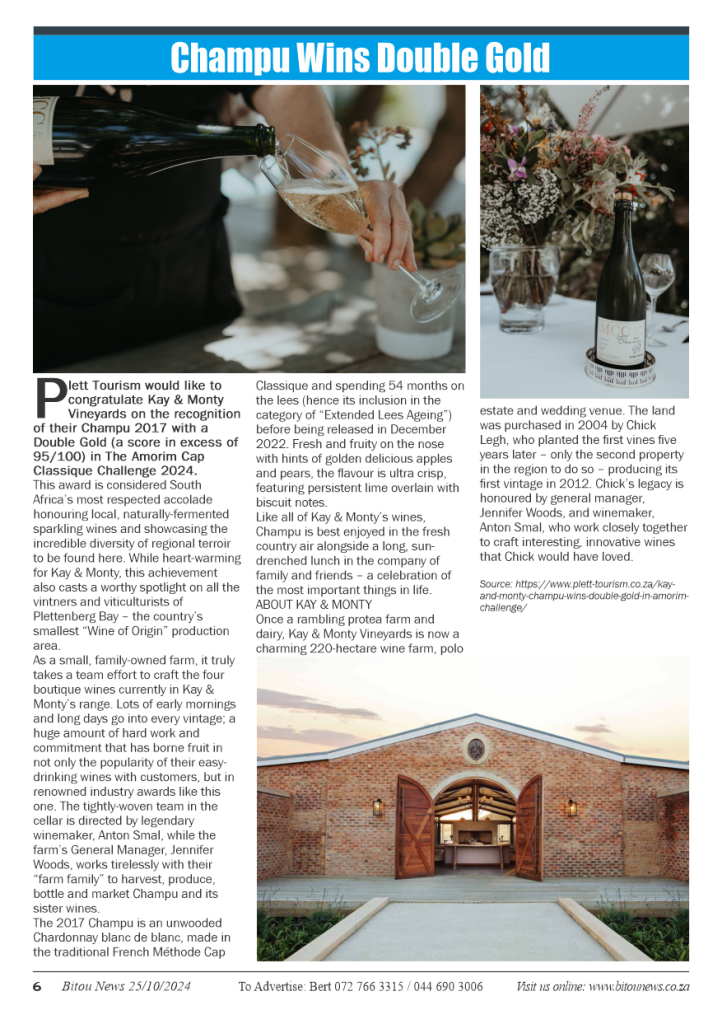 Champu Wins Double Gold

Plett Tourism would like to congratulate Kay & Monty Vineyards on the recognition of their Champu 2017 with a Double Gold (a score in excess of 95/100) in The Amorim Cap Classique Challenge 2024.
This award is considered South Africa's most respected accolade honouring local, naturally-fermented sparkling wines and showcasing the incredible diversity of regional terroir to be found here. While heart-warming for Kay & Monty, this achievement also casts a worthy spotlight on all the vintners and viticulturists of Plettenberg Bay – the country's smallest "Wine of Origin" production area.
As a small, family-owned farm, it truly takes a team effort to craft the four boutique wines currently in Kay & Monty's range. Lots of early mornings and long days go into every vintage; a huge amount of hard work and commitment that has borne fruit in not only the popularity of their easy-drinking wines with customers, but in renowned industry awards like this one. The tightly-woven team in the cellar is directed by legendary winemaker, Anton Smal, while the farm's General Manager, Jennifer Woods, works tirelessly with their "farm family" to harvest, produce, bottle and market Champu and its sister wines.
The 2017 Champu is an unwooded Chardonnay blanc de blanc, made in the traditional French Méthode Cap Classique and spending 54 months on the lees (hence its inclusion in the category of "Extended Lees Ageing") before being released in December 2022. Fresh and fruity on the nose with hints of golden delicious apples and pears, the flavour is ultra crisp, featuring persistent lime overlain with biscuit notes.
Like all of Kay & Monty's wines, Champu is best enjoyed in the fresh country air alongside a long, sun-drenched lunch in the company of family and friends – a celebration of the most important things in life.
ABOUT KAY & MONTY
Once a rambling protea farm and dairy, Kay & Monty Vineyards is now a charming 220-hectare wine farm, polo estate and wedding venue. The land was purchased in 2004 by Chick Legh, who planted the first vines five years later – only the second property in the region to do so – producing its first vintage in 2012. Chick's legacy is honoured by general manager, Jennifer Woods, and winemaker, Anton Smal, who work closely together to craft interesting, innovative wines that Chick would have loved.

Source: https://www.plett-tourism.co.za/kay-and-monty-champu-wins-double-gold-in-amorim-challenge/

6 Bitou News 25/10/2024 To Advertise: Bert 072 766 3315 / 044 690 3006 Visit us online: www.bitounews.co.za